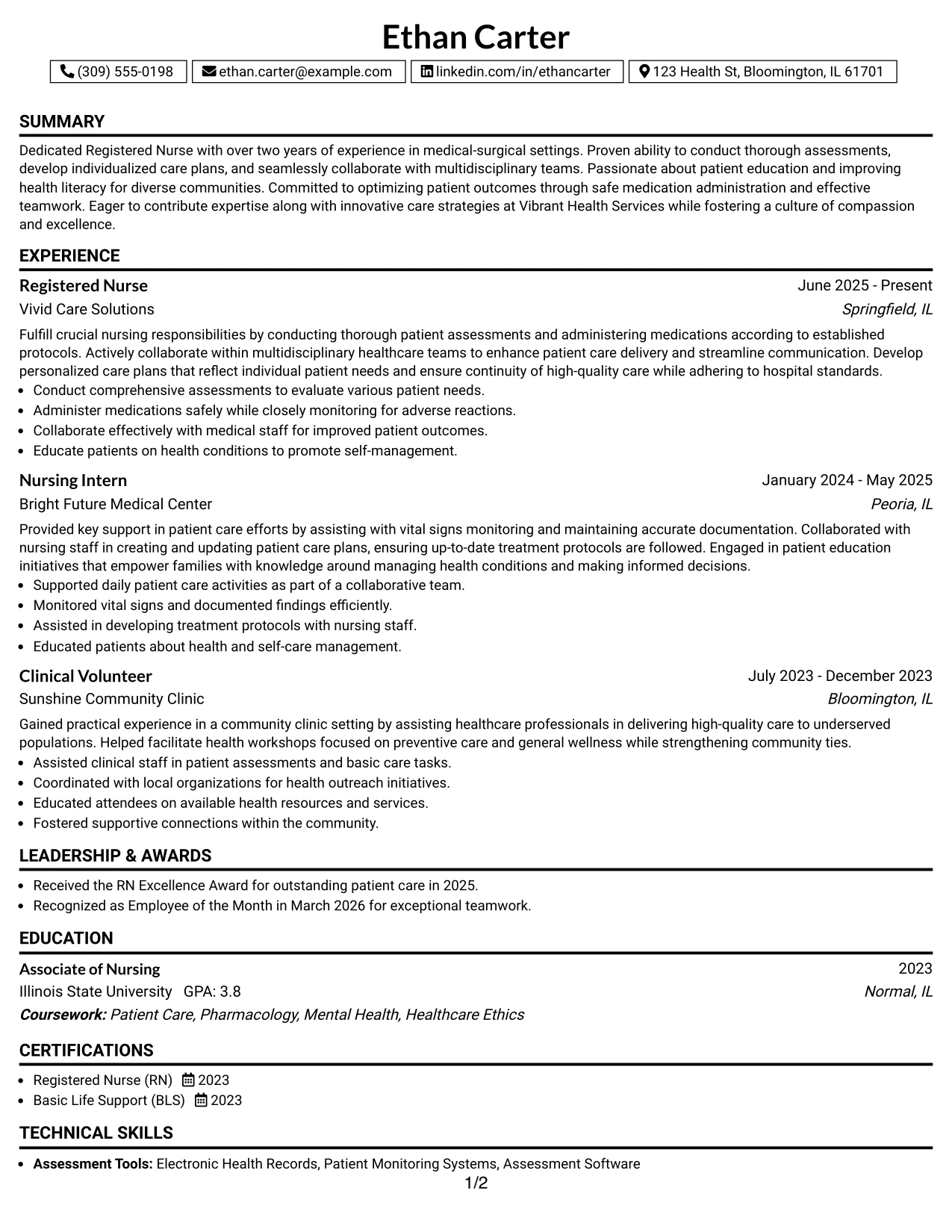 Ethan Carter

(309) 555-0198 ethan.carter@example.com linkedin.com/in/ethancarter 123 Health St, Bloomington, IL 61701

SUMMARY

Dedicated Registered Nurse with over two years of experience in medical-surgical settings. Proven ability to conduct thorough assessments, develop individualized care plans, and seamlessly collaborate with multidisciplinary teams. Passionate about patient education and improving health literacy for diverse communities. Committed to optimizing patient outcomes through safe medication administration and effective teamwork. Eager to contribute expertise along with innovative care strategies at Vibrant Health Services while fostering a culture of compassion and excellence.

EXPERIENCE

Registered Nurse
June 2025 - Present
Vivid Care Solutions
Springfield, IL

Fulfill crucial nursing responsibilities by conducting thorough patient assessments and administering medications according to established protocols. Actively collaborate within multidisciplinary healthcare teams to enhance patient care delivery and streamline communication. Develop personalized care plans that reflect individual patient needs and ensure continuity of high-quality care while adhering to hospital standards.

• Conduct comprehensive assessments to evaluate various patient needs.
• Administer medications safely while closely monitoring for adverse reactions.
• Collaborate effectively with medical staff for improved patient outcomes.
• Educate patients on health conditions to promote self-management.

Nursing Intern
January 2024 - May 2025
Bright Future Medical Center
Peoria, IL

Provided key support in patient care efforts by assisting with vital signs monitoring and maintaining accurate documentation. Collaborated with nursing staff in creating and updating patient care plans, ensuring up-to-date treatment protocols are followed. Engaged in patient education initiatives that empower families with knowledge around managing health conditions and making informed decisions.

• Supported daily patient care activities as part of a collaborative team.
• Monitored vital signs and documented findings efficiently.
• Assisted in developing treatment protocols with nursing staff.
• Educated patients about health and self-care management.

Clinical Volunteer
July 2023 - December 2023
Sunshine Community Clinic
Bloomington, IL

Gained practical experience in a community clinic setting by assisting healthcare professionals in delivering high-quality care to underserved populations. Helped facilitate health workshops focused on preventive care and general wellness while strengthening community ties.

• Assisted clinical staff in patient assessments and basic care tasks.
• Coordinated with local organizations for health outreach initiatives.
• Educated attendees on available health resources and services.
• Fostered supportive connections within the community.

LEADERSHIP & AWARDS

• Received the RN Excellence Award for outstanding patient care in 2025.
• Recognized as Employee of the Month in March 2026 for exceptional teamwork.

EDUCATION

Associate of Nursing
2023
Illinois State University GPA: 3.8
Normal, IL
Coursework: Patient Care, Pharmacology, Mental Health, Healthcare Ethics

CERTIFICATIONS

• Registered Nurse (RN) 2023
• Basic Life Support (BLS) 2023

TECHNICAL SKILLS

• Assessment Tools: Electronic Health Records, Patient Monitoring Systems, Assessment Software

1/2